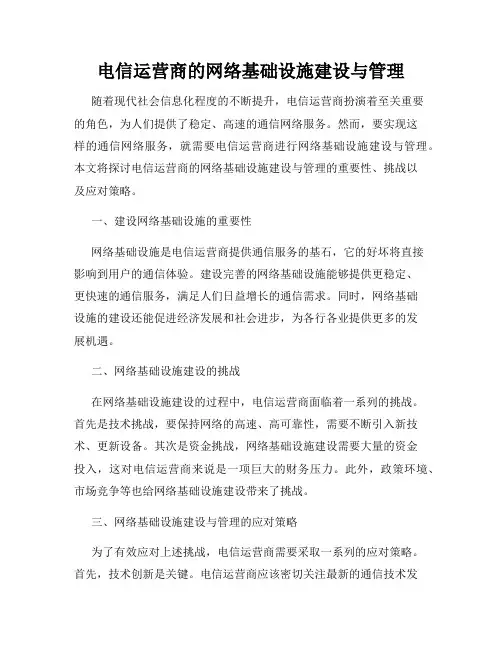 电信运营商的网络基础设施建设与管理

随着现代社会信息化程度的不断提升，电信运营商扮演着至关重要的角色，为人们提供了稳定、高速的通信网络服务。然而，要实现这样的通信网络服务，就需要电信运营商进行网络基础设施建设与管理。本文将探讨电信运营商的网络基础设施建设与管理的重要性、挑战以及应对策略。

一、建设网络基础设施的重要性

网络基础设施是电信运营商提供通信服务的基石，它的好坏将直接影响到用户的通信体验。建设完善的网络基础设施能够提供更稳定、更快速的通信服务，满足人们日益增长的通信需求。同时，网络基础设施的建设还能促进经济发展和社会进步，为各行各业提供更多的发展机遇。

二、网络基础设施建设的挑战

在网络基础设施建设的过程中，电信运营商面临着一系列的挑战。首先是技术挑战，要保持网络的高速、高可靠性，需要不断引入新技术、更新设备。其次是资金挑战，网络基础设施建设需要大量的资金投入，这对电信运营商来说是一项巨大的财务压力。此外，政策环境、市场竞争等也给网络基础设施建设带来了挑战。

三、网络基础设施建设与管理的应对策略

为了有效应对上述挑战，电信运营商需要采取一系列的应对策略。首先，技术创新是关键。电信运营商应该密切关注最新的通信技术发